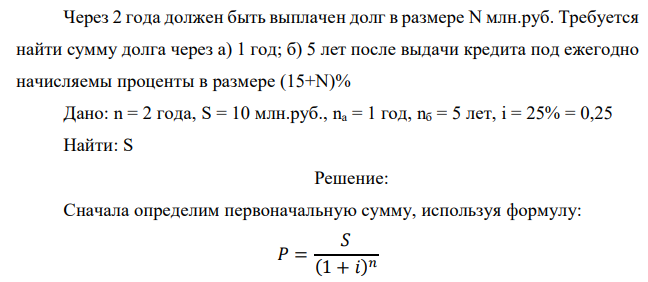 Через 2 года должен быть выплачен долг в размере N млн.руб. Требуется найти сумму долга через а) 1 год; б) 5 лет после выдачи кредита под ежегодно начисляемы проценты в размере (15+N)%

Дано: n = 2 года, S = 10 млн.руб., $n_а$ = 1 год, $n_б$ = 5 лет, i = 25% = 0,25

Найти: S

Решение:

Сначала определим первоначальную сумму, используя формулу:

$P = \frac{S}{(1+i)^n}$